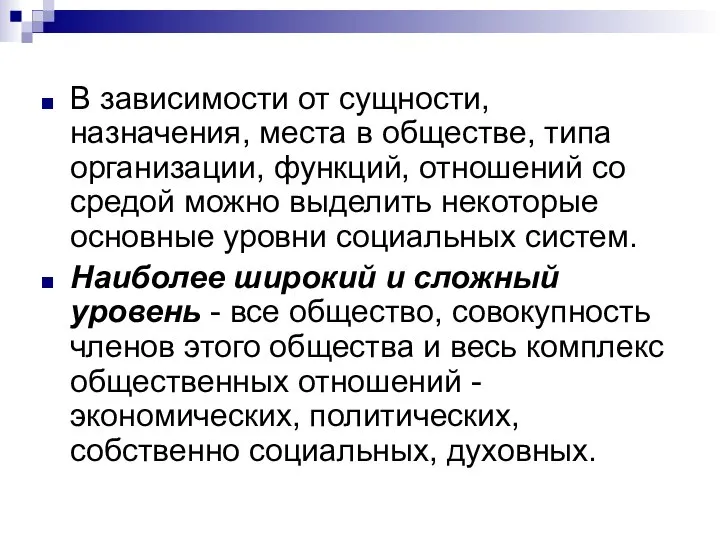 В зависимости от сущности, назначения, места в обществе, типа организации, функций, отношений со средой можно выделить некоторые основные уровни социальных систем.

Наиболее широкий и сложный уровень - все общество, совокупность членов этого общества и весь комплекс общественных отношений - экономических, политических, собственно социальных, духовных.